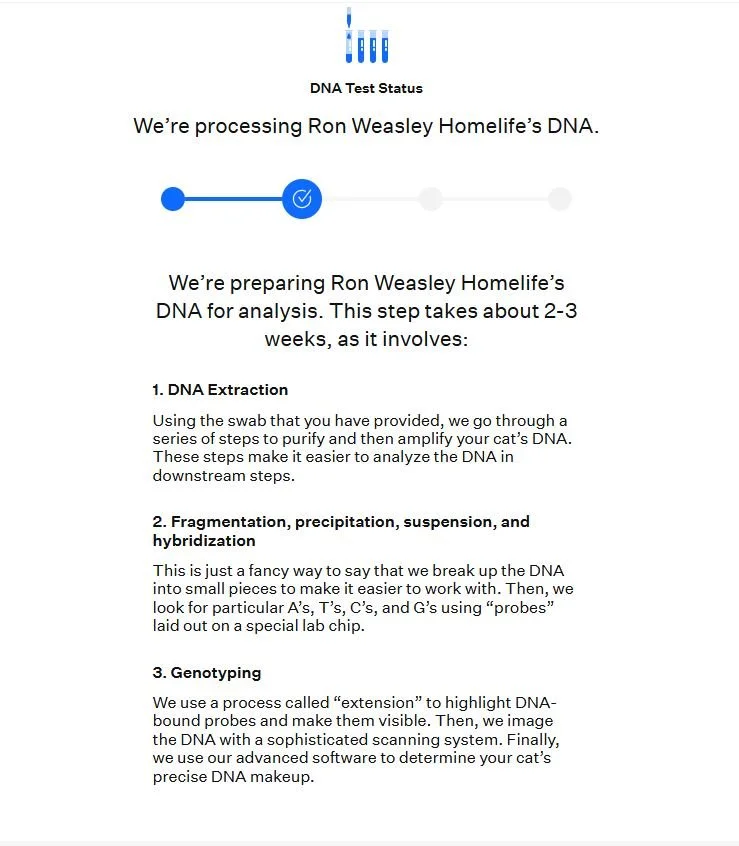 DNA Test Status

We’re processing Ron Weasley Homelife’s DNA.

We’re preparing Ron Weasley Homelife’s DNA for analysis. This step takes about 2-3 weeks, as it involves:

1. DNA Extraction

Using the swab that you have provided, we go through a series of steps to purify and then amplify your cat’s DNA. These steps make it easier to analyze the DNA in downstream steps.

2. Fragmentation, precipitation, suspension, and hybridization

This is just a fancy way to say that we break up the DNA into small pieces to make it easier to work with. Then, we look for particular A’s, T’s, C’s, and G’s using “probes” laid out on a special lab chip.

3. Genotyping

We use a process called “extension” to highlight DNA-bound probes and make them visible. Then, we image the DNA with a sophisticated scanning system. Finally, we use our advanced software to determine your cat’s precise DNA makeup.